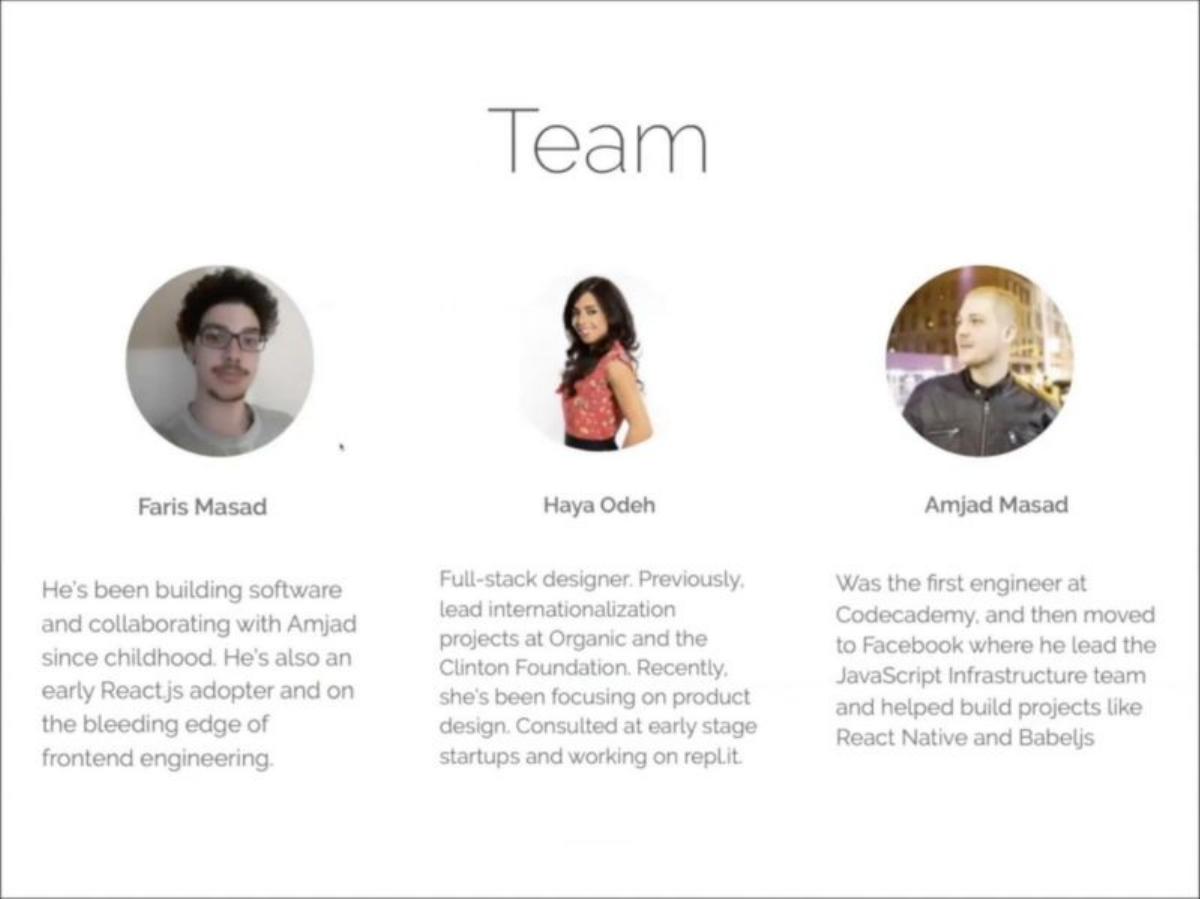 Team

Faris Masad

He's been building software and collaborating with Amjad since childhood. He's also an early React.js adopter and on the bleeding edge of frontend engineering.

Haya Odeh

Full-stack designer. Previously, lead internationalization projects at Organic and the Clinton Foundation. Recently, she's been focusing on product design. Consulted at early stage startups and working on repl.it.

Amjad Masad

Was the first engineer at Codecademy, and then moved to Facebook where he lead the JavaScript Infrastructure team and helped build projects like React Native and Babeljs